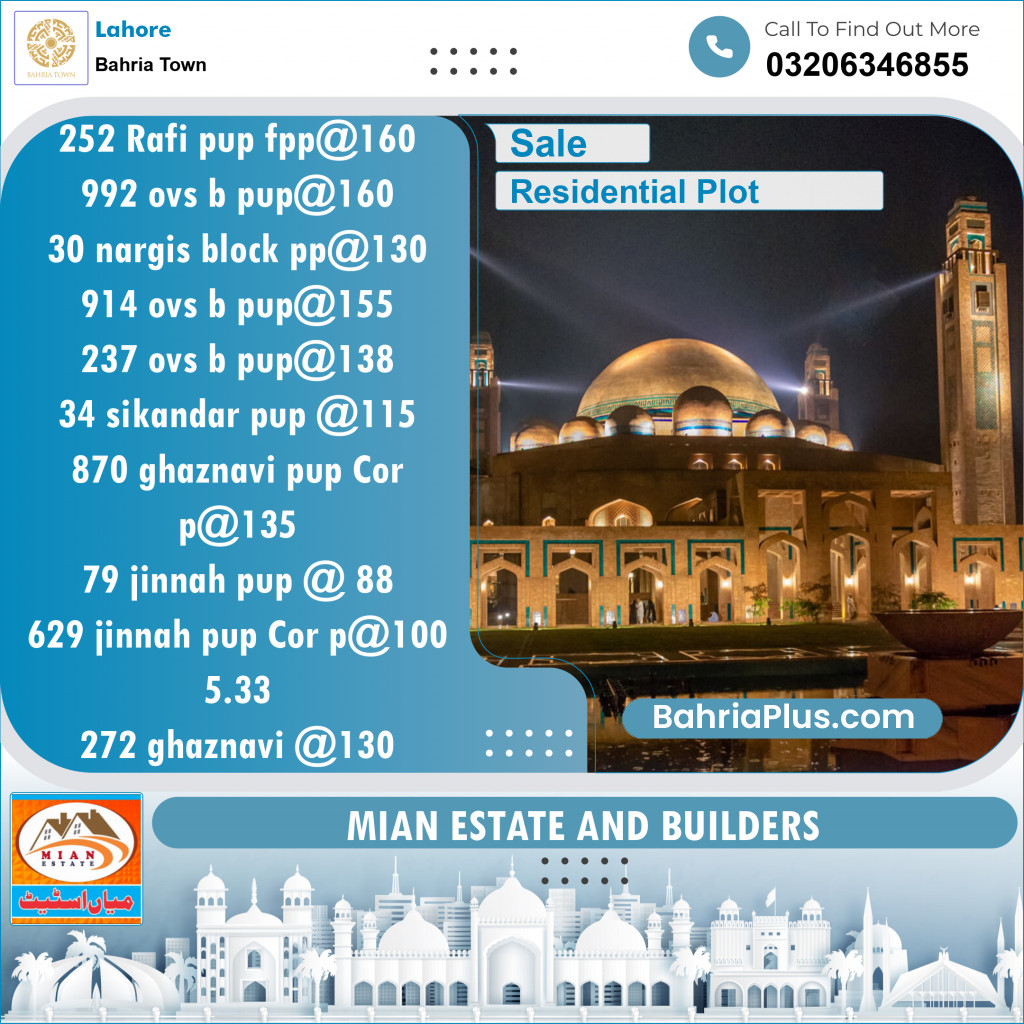 BAHRIA TOWN

Lahore
Bahria Town

Call To Find Out More
03206346855

252 Rafi pup fpp@160
992 ovs b pup@160
30 nargis block pp@130
914 ovs b pup@155
237 ovs b pup@138
34 sikandar pup @115
870 ghaznavi pup Cor p@135
79 jinnah pup @ 88
629 jinnah pup Cor p@100
5.33
272 ghaznavi @130

Sale
Residential Plot

BahriaPlus.com

MIAN ESTATE
میاں اسٹیٹ

MIAN ESTATE AND BUILDERS